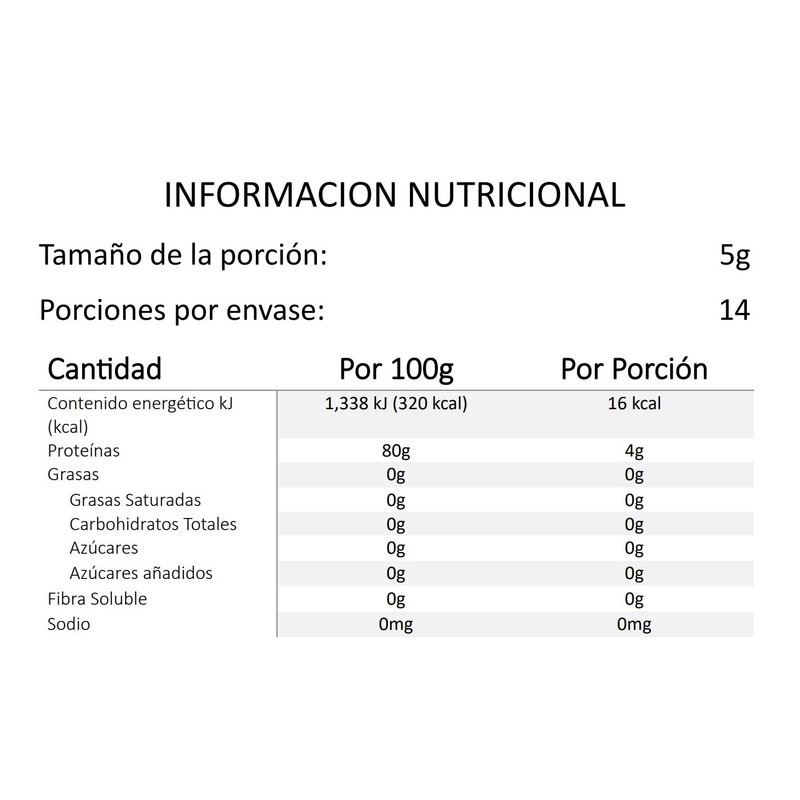 INFORMACION NUTRICIONAL

Tamaño de la porción: 5g

Porciones por envase: 14

| Cantidad | Por 100g | Por Porción |
|---|---|---|
| Contenido energético kJ (kcal) | 1,338 kJ (320 kcal) | 16 kcal |
| Proteínas | 80g | 4g |
| Grasas | 0g | 0g |
| Grasas Saturadas | 0g | 0g |
| Carbohidratos Totales | 0g | 0g |
| Azúcares | 0g | 0g |
| Azúcares añadidos | 0g | 0g |
| Fibra Soluble | 0g | 0g |
| Sodio | 0mg | 0mg |